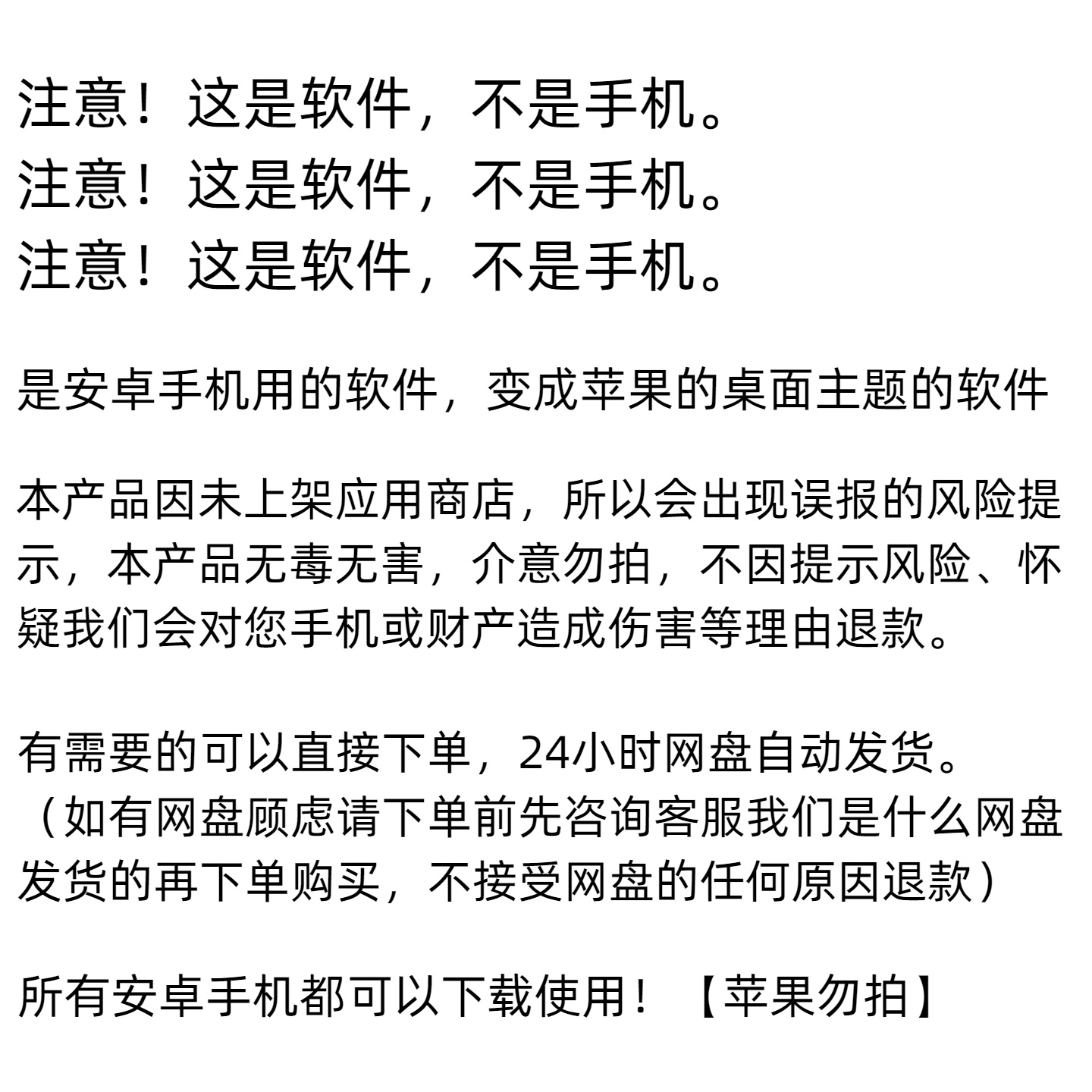 注意！这是软件，不是手机。
注意！这是软件，不是手机。
注意！这是软件，不是手机。

是安卓手机用的软件，变成苹果的桌面主题的软件

本产品因未上架应用商店，所以会出现误报的风险提示，本产品无毒无害，介意勿拍，不因提示风险、怀疑我们会对您手机或财产造成伤害等理由退款。

有需要的可以直接下单，24小时网盘自动发货。
（如有网盘顾虑请下单前先咨询客服我们是什么网盘发货的再下单购买，不接受网盘的任何原因退款）

所有安卓手机都可以下载使用！【苹果勿拍】